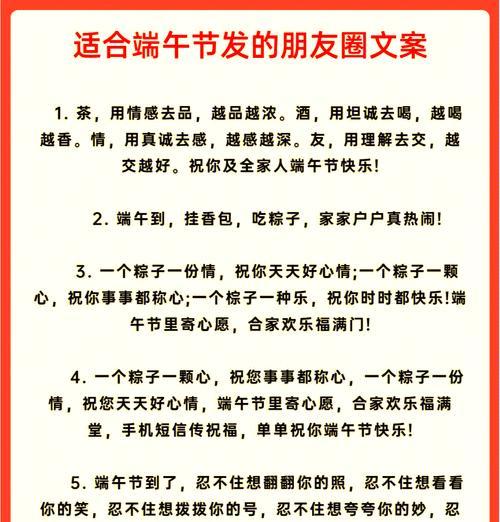 适合端午节发的朋友圈文案

1. 茶，用情感去品，越品越浓。酒，用坦诚去喝，越喝越香。情，用真诚去感，越感越深。友，用理解去交，越交越好。祝你及全家人端午节快乐!

2. 端午到，挂香包，吃粽子，家家户户真热闹!

3. 一个粽子一份情，祝你天天好心情;一个粽子一颗心，祝你事事都称心;一个粽子一种乐，祝你时时都快乐!端午节里寄心愿，合家欢乐福满门!

4. 一个粽子一颗心，祝您事事都称心，一个粽子一份情，祝您天天好心情，端午节里寄心愿，合家欢乐福满堂，手机短信传祝福，单单祝你端午节快乐!

5. 端午节到了，忍不住想翻翻你的照，忍不住想看看你的笑，忍不住想拨拨你的号，忍不住想夸夸你的妙，忍